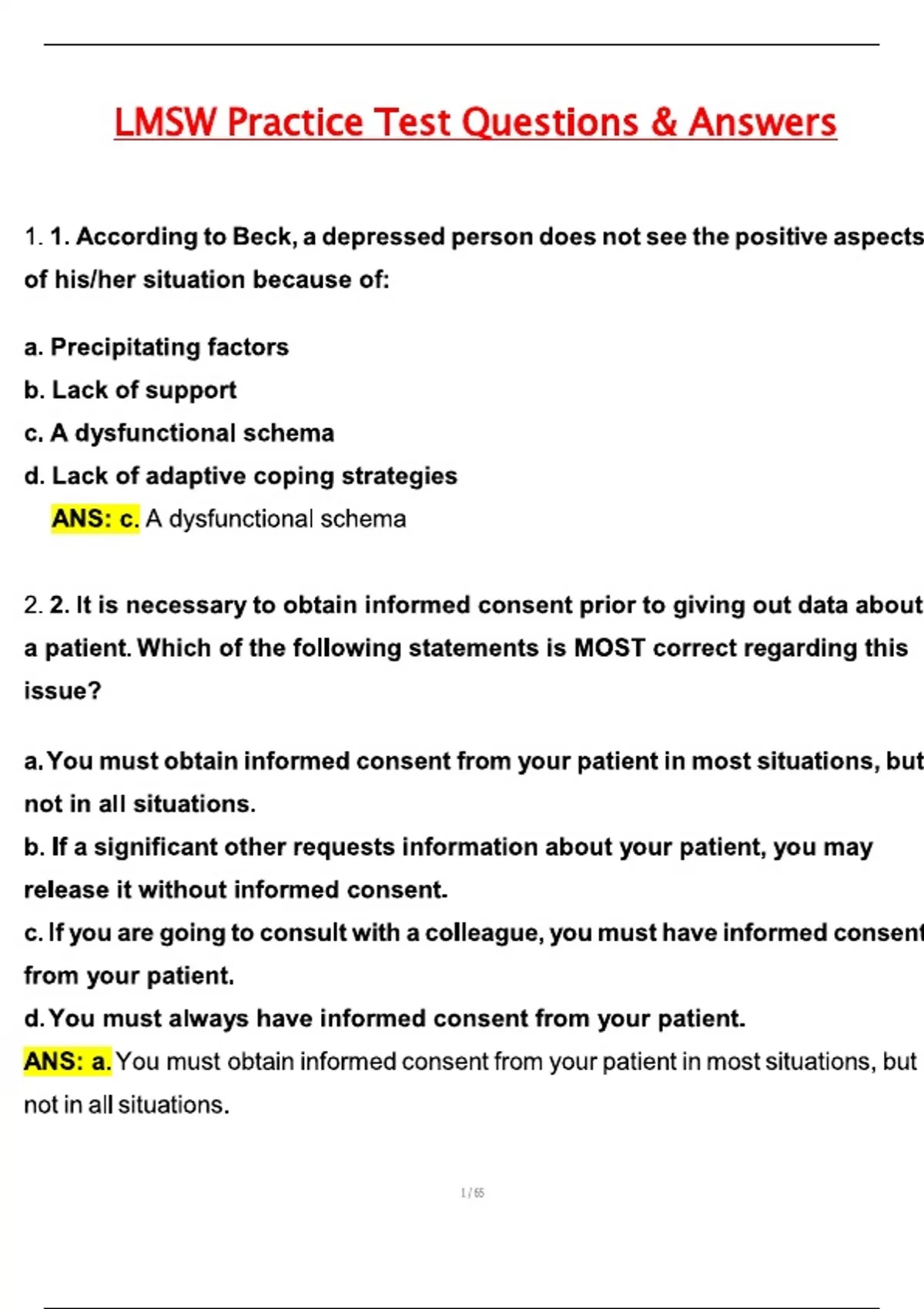 LMSW Practice Test Questions & Answers

1. 1. According to Beck, a depressed person does not see the positive aspects of his/her situation because of:

a. Precipitating factors
b. Lack of support
c. A dysfunctional schema
d. Lack of adaptive coping strategies
ANS: c. A dysfunctional schema

2. 2. It is necessary to obtain informed consent prior to giving out data about a patient. Which of the following statements is MOST correct regarding this issue?

a. You must obtain informed consent from your patient in most situations, but not in all situations.
b. If a significant other requests information about your patient, you may release it without informed consent.
c. If you are going to consult with a colleague, you must have informed consent from your patient.
d. You must always have informed consent from your patient.
ANS: a. You must obtain informed consent from your patient in most situations, but not in all situations.

1 / 65